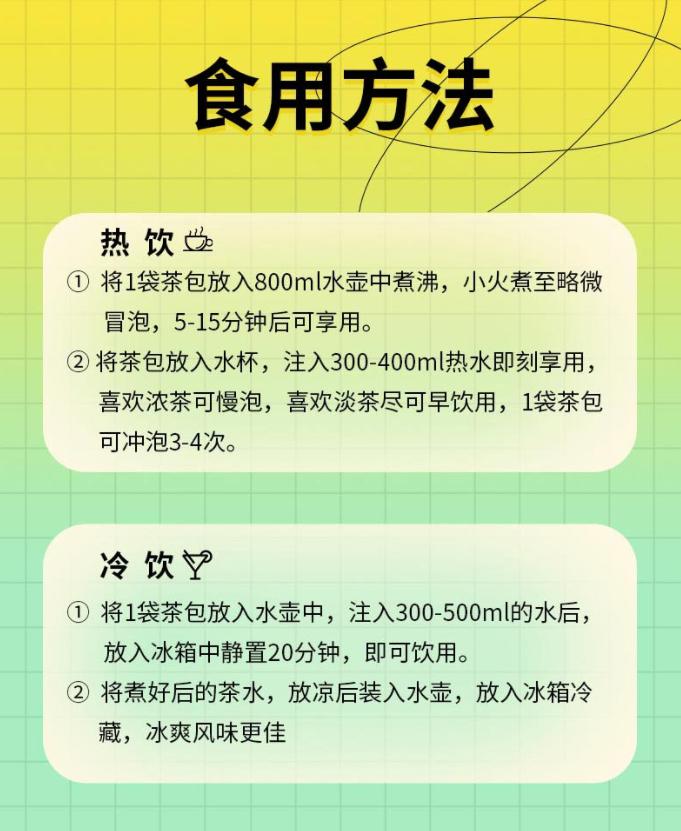 食用方法

热 饮

① 将1袋茶包放入800ml水壶中煮沸，小火煮至略微冒泡，5-15分钟后可享用。

② 将茶包放入水杯，注入300-400ml热水即刻享用，喜欢浓茶可慢泡，喜欢淡茶尽可早饮用，1袋茶包可冲泡3-4次。

冷 饮

① 将1袋茶包放入水壶中，注入300-500ml的水后，放入冰箱中静置20分钟，即可饮用。

② 将煮好后的茶水，放凉后装入水壶，放入冰箱冷藏，冰爽风味更佳